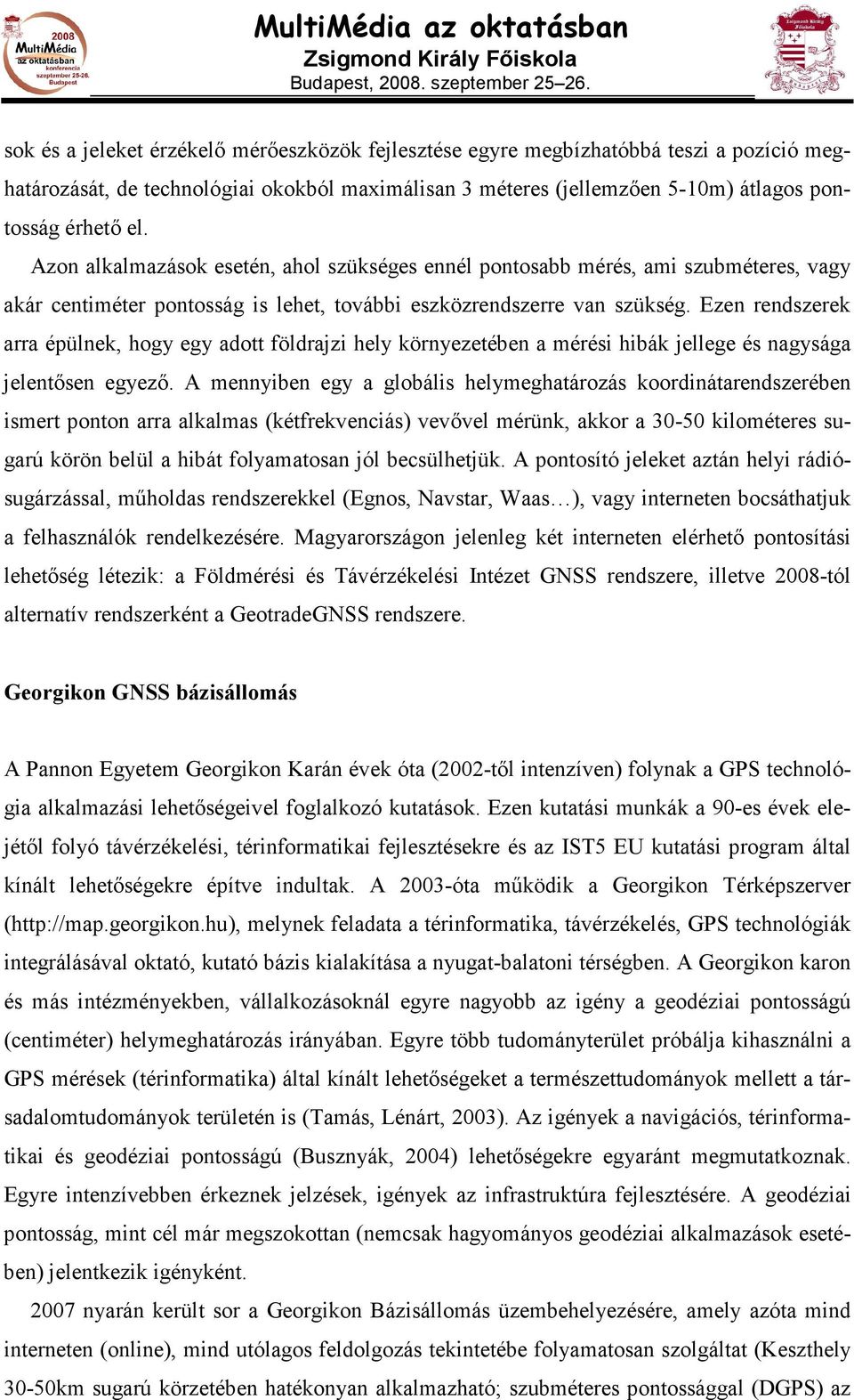 2008 MultiMédia az oktatásban konferencia szeptember 25-26. Budapest

MultiMédia az oktatásban
Zsigmond Király Főiskola
Budapest, 2008. szeptember 25–26.

Zsigmond Király Főiskola

sok és a jeleket érzékelő mérőeszközök fejlesztése egyre megbízhatóbbá teszi a pozíció meghatározását, de technológiai okokból maximálisan 3 méteres (jellemzően 5-10m) átlagos pontosság érhető el.

Azon alkalmazások esetén, ahol szükséges ennél pontosabb mérés, ami szubméteres, vagy akár centiméter pontosság is lehet, további eszközrendszerre van szükség. Ezen rendszerek arra épülnek, hogy egy adott földrajzi hely környezetében a mérési hibák jellege és nagysága jelentősen egyező. A mennyiben egy a globális helymeghatározás koordinátarendszerében ismert ponton arra alkalmas (kétfrekvenciás) vevővel mérünk, akkor a 30-50 kilométeres sugarú körön belül a hibát folyamatosan jól becsülhetjük. A pontosító jeleket aztán helyi rádiósugárzással, műholdas rendszerekkel (Egnos, Navstar, Waas…), vagy interneten bocsáthatjuk a felhasználók rendelkezésére. Magyarországon jelenleg két interneten elérhető pontosítási lehetőség létezik: a Földmérési és Távérzékelési Intézet GNSS rendszere, illetve 2008-tól alternatív rendszerként a GeotradeGNSS rendszere.

Georgikon GNSS bázisállomás

A Pannon Egyetem Georgikon Karán évek óta (2002-től intenzíven) folynak a GPS technológia alkalmazási lehetőségeivel foglalkozó kutatások. Ezen kutatási munkák a 90-es évek elejétől folyó távérzékelési, térinformatikai fejlesztésekre és az IST5 EU kutatási program által kínált lehetőségekre építve indultak. A 2003-óta működik a Georgikon Térképszerver (http://map.georgikon.hu), melynek feladata a térinformatika, távérzékelés, GPS technológiák integrálásával oktató, kutató bázis kialakítása a nyugat-balatoni térségben. A Georgikon karon és más intézményekben, vállalkozásoknál egyre nagyobb az igény a geodéziai pontosságú (centiméter) helymeghatározás irányában. Egyre több tudományterület próbálja kihasználni a GPS mérések (térinformatika) által kínált lehetőségeket a természettudományok mellett a társadalomtudományok területén is (Tamás, Lénárt, 2003). Az igények a navigációs, térinformatikai és geodéziai pontosságú (Busznyák, 2004) lehetőségekre egyaránt megmutatkoznak. Egyre intenzívebben érkeznek jelzések, igények az infrastruktúra fejlesztésére. A geodéziai pontosság, mint cél már megszokottan (nemcsak hagyományos geodéziai alkalmazások esetében) jelentkezik igényként.

2007 nyarán került sor a Georgikon Bázisállomás üzembehelyezésére, amely azóta mind interneten (online), mind utólagos feldolgozás tekintetébe folyamatosan szolgáltat (Keszthely 30-50km sugarú körzetében hatékonyan alkalmazható; szubméteres pontossággal (DGPS) az